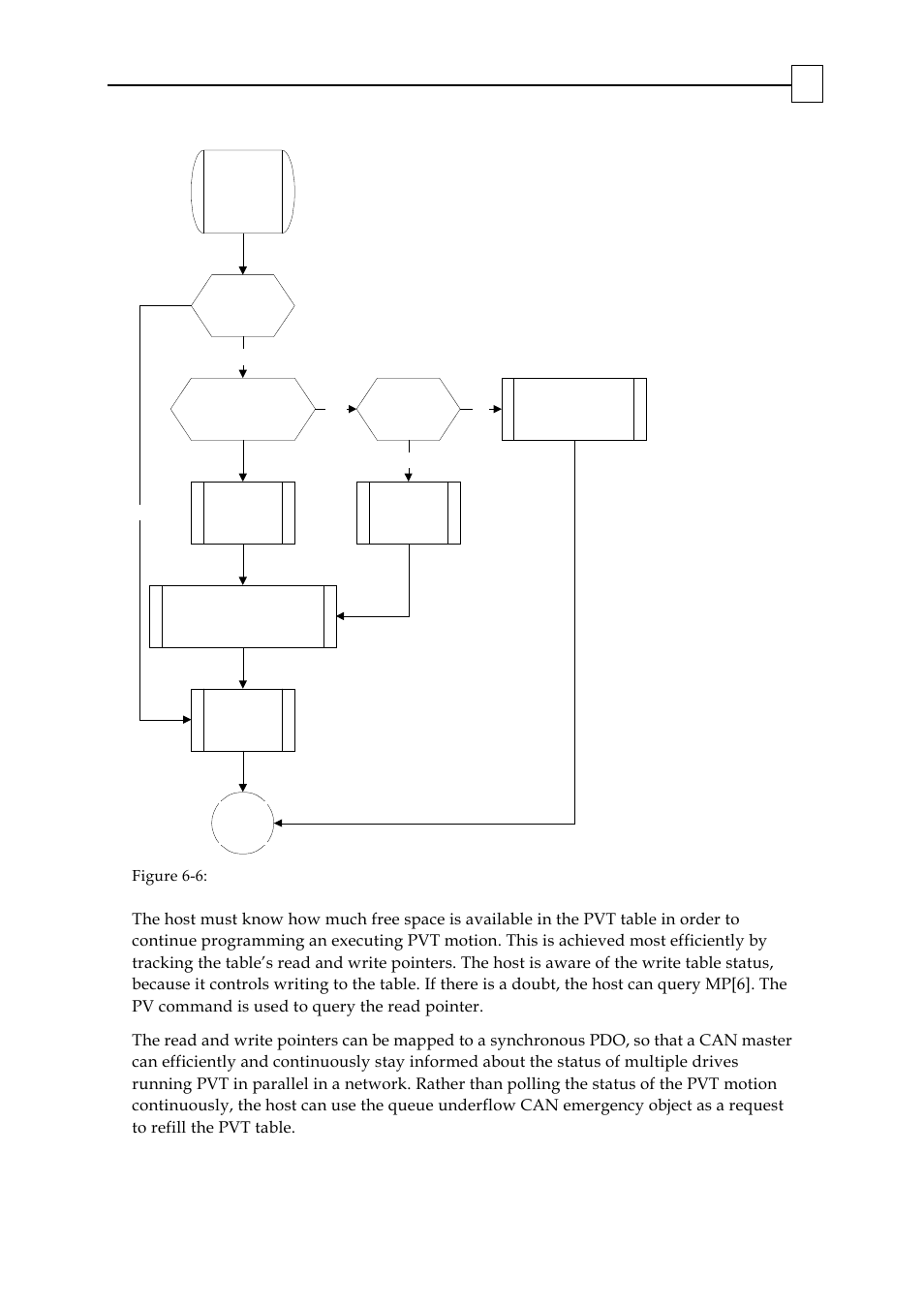 Figure 6-6:

The host must know how much free space is available in the PVT table in order to continue programming an executing PVT motion. This is achieved most efficiently by tracking the table's read and write pointers. The host is aware of the write table status, because it controls writing to the table. If there is a doubt, the host can query MP[6]. The PV command is used to query the read pointer.

The read and write pointers can be mapped to a synchronous PDO, so that a CAN master can efficiently and continuously stay informed about the status of multiple drives running PVT in parallel in a network. Rather than polling the status of the PVT motion continuously, the host can use the queue underflow CAN emergency object as a request to refill the PVT table.